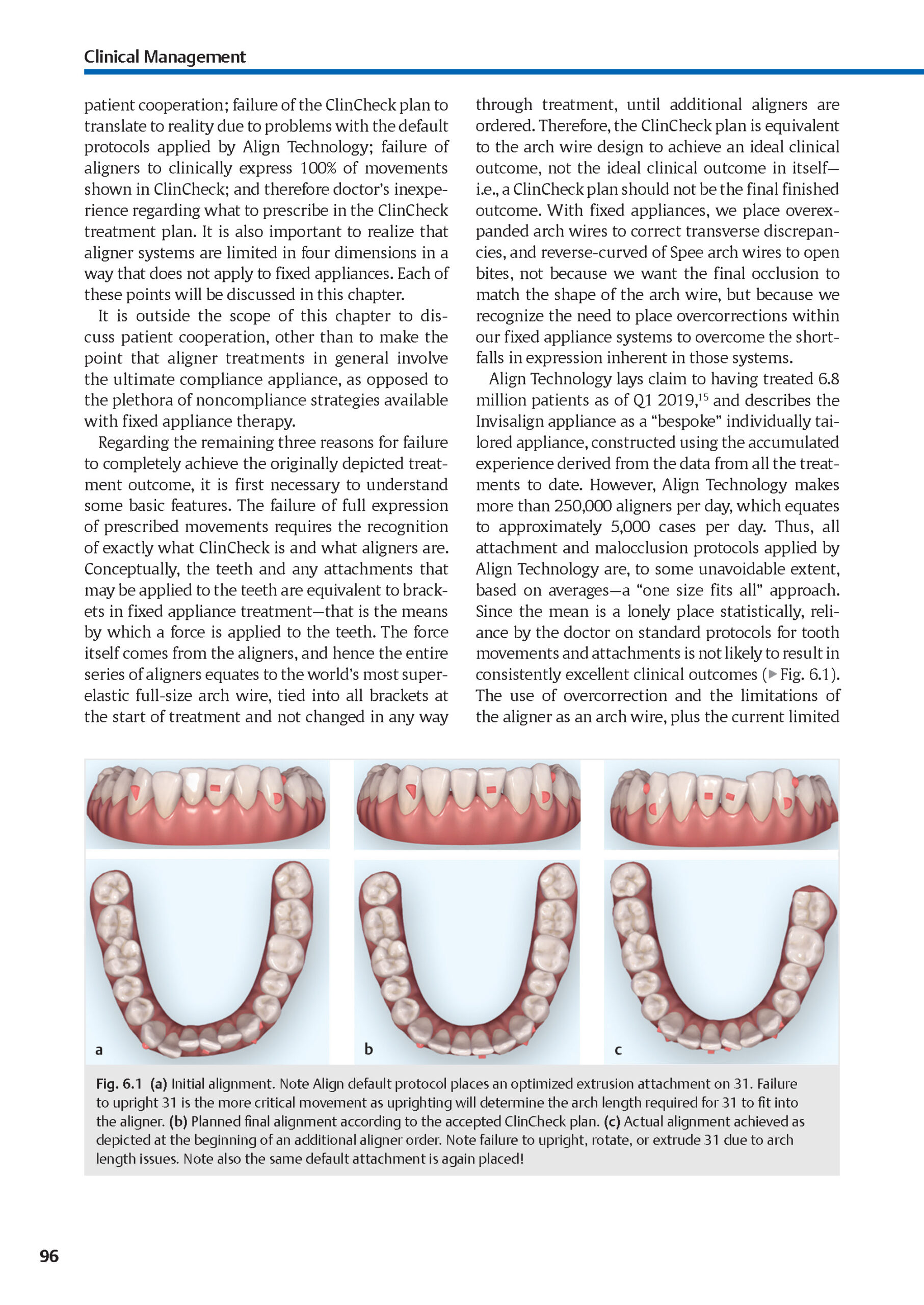 Clinical Management

patient cooperation; failure of the ClinCheck plan to translate to reality due to problems with the default protocols applied by Align Technology; failure of aligners to clinically express 100% of movements shown in ClinCheck; and therefore doctor's inexperience regarding what to prescribe in the ClinCheck treatment plan. It is also important to realize that aligner systems are limited in four dimensions in a way that does not apply to fixed appliances. Each of these points will be discussed in this chapter.

It is outside the scope of this chapter to discuss patient cooperation, other than to make the point that aligner treatments in general involve the ultimate compliance appliance, as opposed to the plethora of noncompliance strategies available with fixed appliance therapy.

Regarding the remaining three reasons for failure to completely achieve the originally depicted treatment outcome, it is first necessary to understand some basic features. The failure of full expression of prescribed movements requires the recognition of exactly what ClinCheck is and what aligners are. Conceptually, the teeth and any attachments that may be applied to the teeth are equivalent to brackets in fixed appliance treatment—that is the means by which a force is applied to the teeth. The force itself comes from the aligners, and hence the entire series of aligners equates to the world's most superelastic full-size arch wire, tied into all brackets at the start of treatment and not changed in any way through treatment, until additional aligners are ordered. Therefore, the ClinCheck plan is equivalent to the arch wire design to achieve an ideal clinical outcome, not the ideal clinical outcome in itself—i.e., a ClinCheck plan should not be the final finished outcome. With fixed appliances, we place overexpanded arch wires to correct transverse discrepancies, and reverse-curved of Spee arch wires to open bites, not because we want the final occlusion to match the shape of the arch wire, but because we recognize the need to place overcorrections within our fixed appliance systems to overcome the shortfalls in expression inherent in those systems.

Align Technology lays claim to having treated 6.8 million patients as of Q1 2019,$^{15}$ and describes the Invisalign appliance as a "bespoke" individually tailored appliance, constructed using the accumulated experience derived from the data from all the treatments to date. However, Align Technology makes more than 250,000 aligners per day, which equates to approximately 5,000 cases per day. Thus, all attachment and malocclusion protocols applied by Align Technology are, to some unavoidable extent, based on averages—a "one size fits all" approach. Since the mean is a lonely place statistically, reliance by the doctor on standard protocols for tooth movements and attachments is not likely to result in consistently excellent clinical outcomes (▶Fig. 6.1). The use of overcorrection and the limitations of the aligner as an arch wire, plus the current limited

a

b

c

Fig. 6.1 (a) Initial alignment. Note Align default protocol places an optimized extrusion attachment on 31. Failure to upright 31 is the more critical movement as uprighting will determine the arch length required for 31 to fit into the aligner. (b) Planned final alignment according to the accepted ClinCheck plan. (c) Actual alignment achieved as depicted at the beginning of an additional aligner order. Note failure to upright, rotate, or extrude 31 due to arch length issues. Note also the same default attachment is again placed!

96